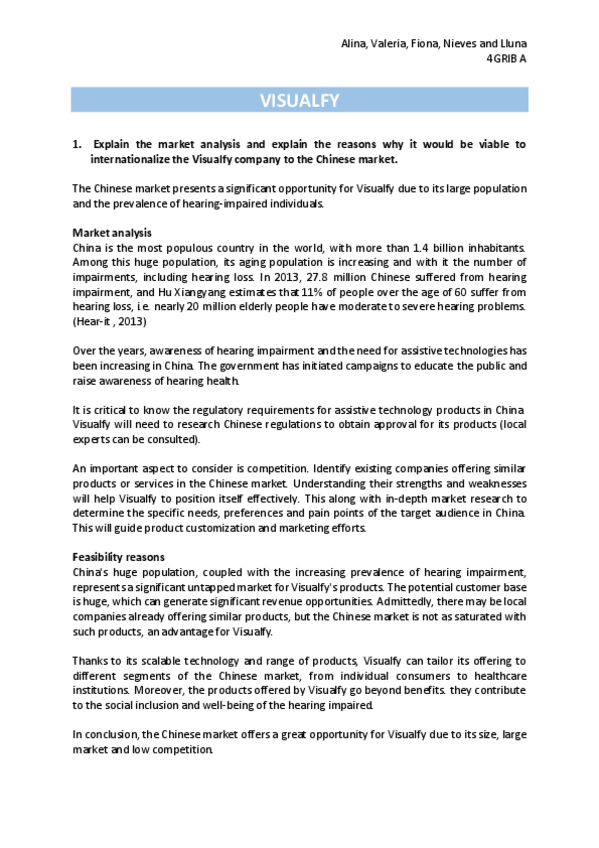 Alina, Valeria, Fiona, Nieves and Lluna
4GRIB A

VISUALFY

1. Explain the market analysis and explain the reasons why it would be viable to internationalize the Visualfy company to the Chinese market.

The Chinese market presents a significant opportunity for Visualfy due to its large population and the prevalence of hearing-impaired individuals.

Market analysis
China is the most populous country in the world, with more than 1.4 billion inhabitants. Among this huge population, its aging population is increasing and with it the number of impairments, including hearing loss. In 2013, 27.8 million Chinese suffered from hearing impairment, and Hu Xiangyang estimates that 11% of people over the age of 60 suffer from hearing loss, i.e. nearly 20 million elderly people have moderate to severe hearing problems. (Hear-it , 2013)

Over the years, awareness of hearing impairment and the need for assistive technologies has been increasing in China. The government has initiated campaigns to educate the public and raise awareness of hearing health.

It is critical to know the regulatory requirements for assistive technology products in China. Visualfy will need to research Chinese regulations to obtain approval for its products (local experts can be consulted).

An important aspect to consider is competition. Identify existing companies offering similar products or services in the Chinese market. Understanding their strengths and weaknesses will help Visualfy to position itself effectively. This along with in-depth market research to determine the specific needs, preferences and pain points of the target audience in China. This will guide product customization and marketing efforts.

Feasibility reasons
China's huge population, coupled with the increasing prevalence of hearing impairment, represents a significant untapped market for Visualfy's products. The potential customer base is huge, which can generate significant revenue opportunities. Admittedly, there may be local companies already offering similar products, but the Chinese market is not as saturated with such products, an advantage for Visualfy.

Thanks to its scalable technology and range of products, Visualfy can tailor its offering to different segments of the Chinese market, from individual consumers to healthcare institutions. Moreover, the products offered by Visualfy go beyond benefits. they contribute to the social inclusion and well-being of the hearing impaired.

In conclusion, the Chinese market offers a great opportunity for Visualfy due to its size, large market and low competition.